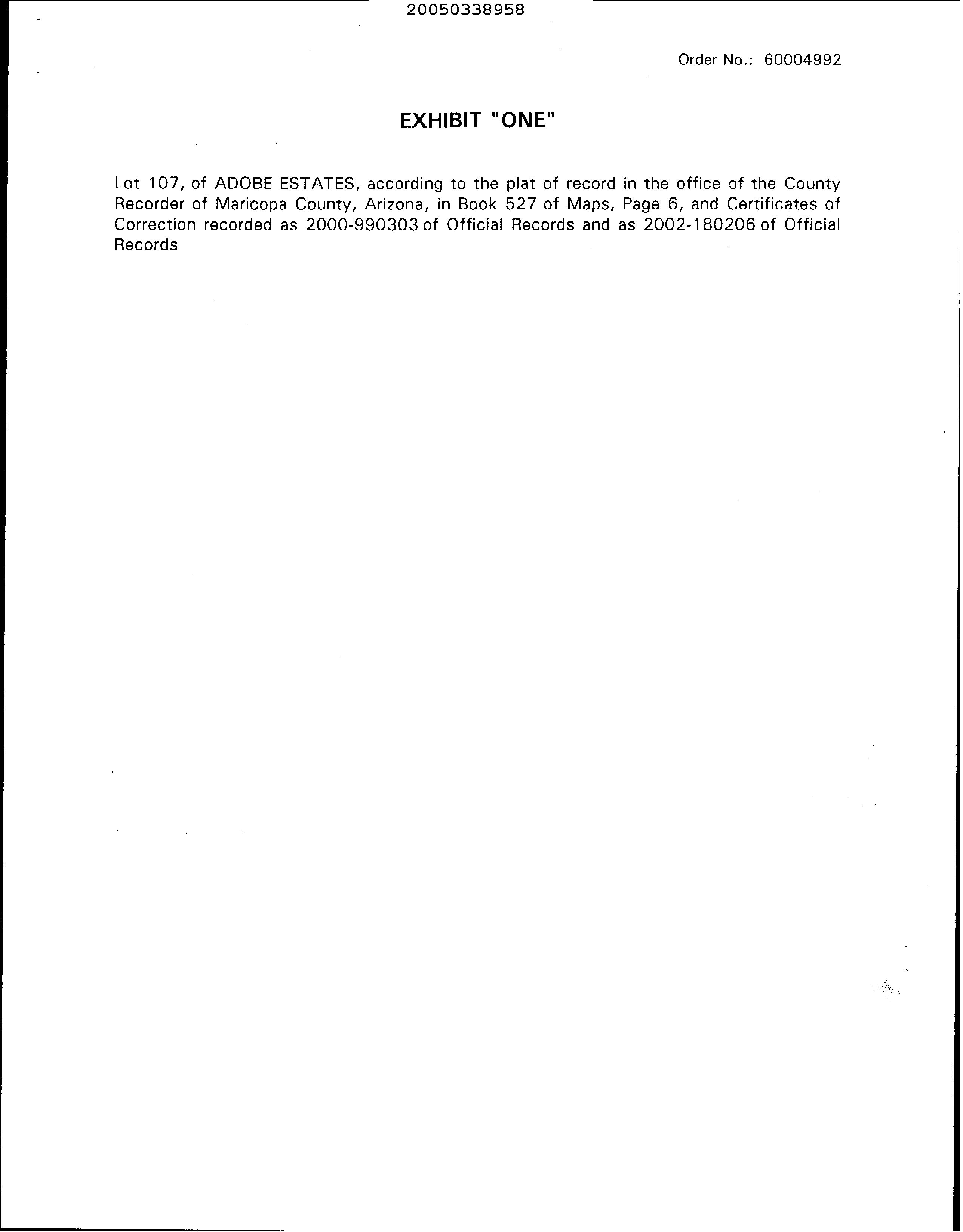 20050338958

Order No.: 60004992

EXHIBIT "ONE"

Lot 107, of ADOBE ESTATES, according to the plat of record in the office of the County Recorder of Maricopa County, Arizona, in Book 527 of Maps, Page 6, and Certificates of Correction recorded as 2000-990303 of Official Records and as 2002-180206 of Official Records